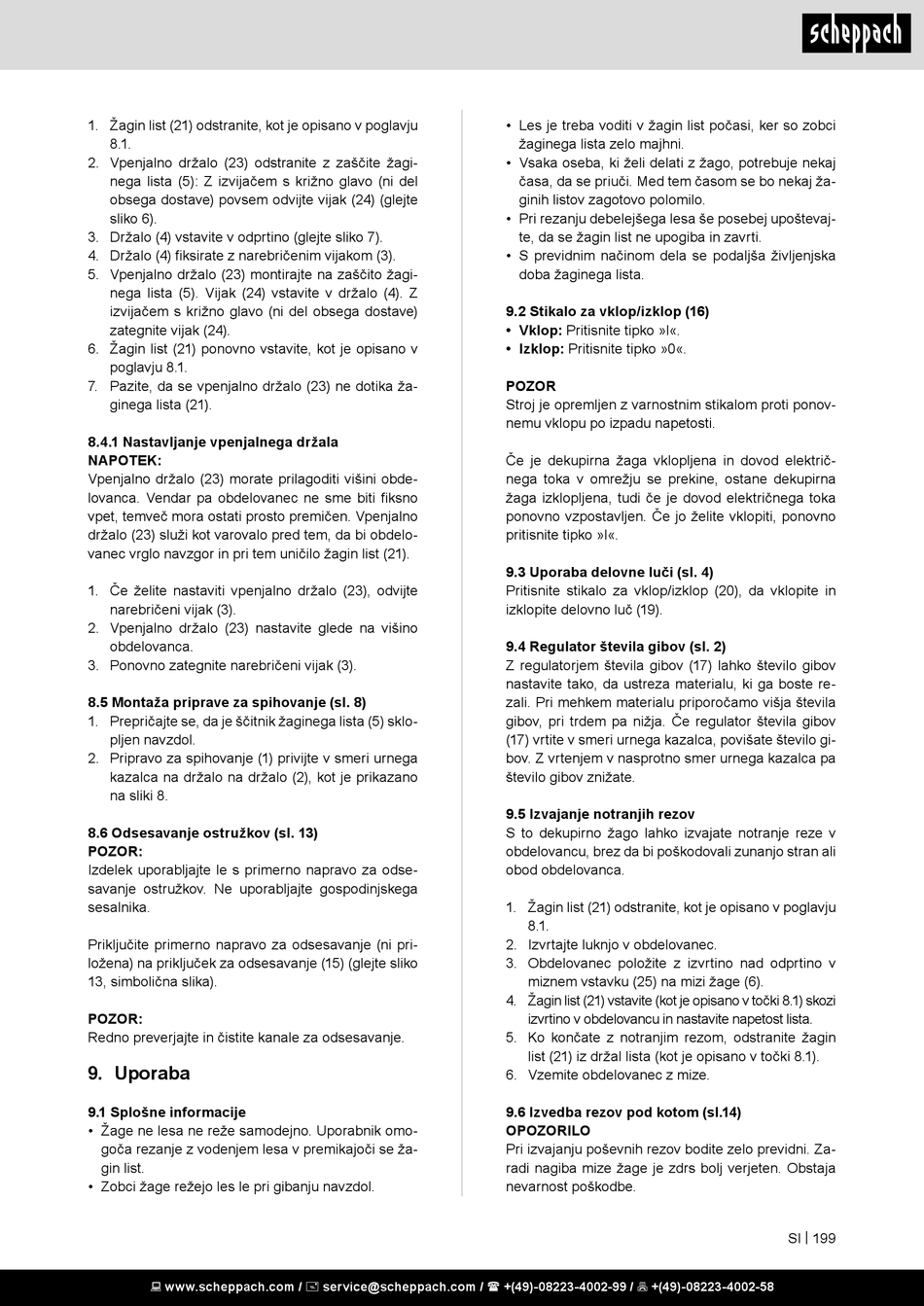 scheppach

1. Žagin list (21) odstranite, kot je opisano v poglavju 8.1.
2. Vpenjalno držalo (23) odstranite z zaščite žaginega lista (5): Z izvijačem s križno glavo (ni del obsega dostave) povsem odvijte vijak (24) (glejte sliko 6).
3. Držalo (4) vstavite v odprtino (glejte sliko 7).
4. Držalo (4) fiksirate z narebričenim vijakom (3).
5. Vpenjalno držalo (23) montirajte na zaščito žaginega lista (5). Vijak (24) vstavite v držalo (4). Z izvijačem s križno glavo (ni del obsega dostave) zategnite vijak (24).
6. Žagin list (21) ponovno vstavite, kot je opisano v poglavju 8.1.
7. Pazite, da se vpenjalno držalo (23) ne dotika žaginega lista (21).

8.4.1 Nastavljanje vpenjalnega držala
NAPOTEK:
Vpenjalno držalo (23) morate prilagoditi višini obdelovanca. Vendar pa obdelovanec ne sme biti fiksno vpet, temveč mora ostati prosto premičen. Vpenjalno držalo (23) služi kot varovalo pred tem, da bi obdelovanec vrglo navzgor in pri tem uničilo žagin list (21).

1. Če želite nastaviti vpenjalno držalo (23), odvijte narebričeni vijak (3).
2. Vpenjalno držalo (23) nastavite glede na višino obdelovanca.
3. Ponovno zategnite narebričeni vijak (3).

8.5 Montaža priprave za spihovanje (sl. 8)
1. Prepričajte se, da je ščitnik žaginega lista (5) sklopljen navzdol.
2. Pripravo za spihovanje (1) privijte v smeri urnega kazalca na držalo na držalo (2), kot je prikazano na sliki 8.

8.6 Odsesavanje ostružkov (sl. 13)
POZOR:
Izdelek uporabljajte le s primerno napravo za odsesavanje ostružkov. Ne uporabljajte gospodinjskega sesalnika.

Priključite primerno napravo za odsesavanje (ni priložena) na priključek za odsesavanje (15) (glejte sliko 13, simbolična slika).

POZOR:
Redno preverjajte in čistite kanale za odsesavanje.

9. Uporaba

9.1 Splošne informacije
• Žage ne lesa ne reže samodejno. Uporabnik omogoča rezanje z vodenjem lesa v premikajoči se žagin list.
• Zobci žage režejo les le pri gibanju navzdol.
• Les je treba voditi v žagin list počasi, ker so zobci žaginega lista zelo majhni.
• Vsaka oseba, ki želi delati z žago, potrebuje nekaj časa, da se priuči. Med tem časom se bo nekaj žaginih listov zagotovo polomilo.
• Pri rezanju debelejšega lesa še posebej upoštevajte, da se žagin list ne upogiba in zavrti.
• S previdnim načinom dela se podaljša življenjska doba žaginega lista.

9.2 Stikalo za vklop/izklop (16)
• Vklop: Pritisnite tipko »I«.
• Izklop: Pritisnite tipko »0«.

POZOR
Stroj je opremljen z varnostnim stikalom proti ponovnemu vklopu po izpadu napetosti.

Če je dekupirna žaga vklopljena in dovod električnega toka v omrežju se prekine, ostane dekupirna žaga izklopljena, tudi če je dovod električnega toka ponovno vzpostavljen. Če jo želite vklopiti, ponovno pritisnite tipko »I«.

9.3 Uporaba delovne luči (sl. 4)
Pritisnite stikalo za vklop/izklop (20), da vklopite in izklopite delovno luč (19).

9.4 Regulator števila gibov (sl. 2)
Z regulatorjem števila gibov (17) lahko število gibov nastavite tako, da ustreza materialu, ki ga boste rezali. Pri mehkem materialu priporočamo višja števila gibov, pri trdem pa nižja. Če regulator števila gibov (17) vrtite v smeri urnega kazalca, povišate število gibov. Z vrtenjem v nasprotno smer urnega kazalca pa število gibov znižate.

9.5 Izvajanje notranjih rezov
S to dekupirno žago lahko izvajate notranje reze v obdelovancu, brez da bi poškodovali zunanjo stran ali obod obdelovanca.

1. Žagin list (21) odstranite, kot je opisano v poglavju 8.1.
2. Izvrtajte luknjo v obdelovanec.
3. Obdelovanec položite z izvrtino nad odprtino v miznem vstavku (25) na mizi žage (6).
4. Žagin list (21) vstavite (kot je opisano v točki 8.1) skozi izvrtino v obdelovancu in nastavite napetost lista.
5. Ko končate z notranjim rezom, odstranite žagin list (21) iz držal lista (kot je opisano v točki 8.1).
6. Vzemite obdelovanec z mize.

9.6 Izvedba rezov pod kotom (sl.14)
OPOZORILO
Pri izvajanju poševnih rezov bodite zelo previdni. Zaradi nagiba mize žage je zdrs bolj verjeten. Obstaja nevarnost poškodbe.

SI | 199

www.scheppach.com / service@scheppach.com / +(49)-08223-4002-99 / +(49)-08223-4002-58